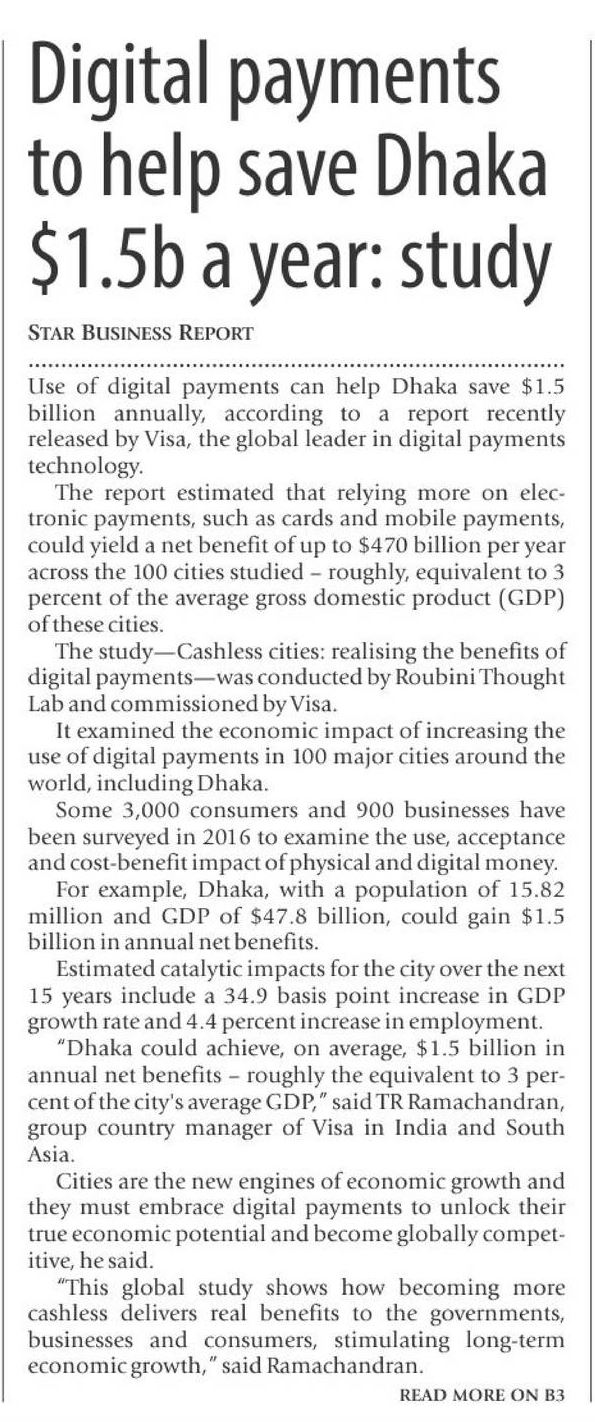 Digital payments to help save Dhaka \$1.5b a year: study

STAR BUSINESS REPORT

Use of digital payments can help Dhaka save \$1.5 billion annually, according to a report recently released by Visa, the global leader in digital payments technology.

The report estimated that relying more on electronic payments, such as cards and mobile payments, could yield a net benefit of up to \$470 billion per year across the 100 cities studied – roughly, equivalent to 3 percent of the average gross domestic product (GDP) of these cities.

The study—Cashless cities: realising the benefits of digital payments—was conducted by Roubini Thought Lab and commissioned by Visa.

It examined the economic impact of increasing the use of digital payments in 100 major cities around the world, including Dhaka.

Some 3,000 consumers and 900 businesses have been surveyed in 2016 to examine the use, acceptance and cost-benefit impact of physical and digital money.

For example, Dhaka, with a population of 15.82 million and GDP of \$47.8 billion, could gain \$1.5 billion in annual net benefits.

Estimated catalytic impacts for the city over the next 15 years include a 34.9 basis point increase in GDP growth rate and 4.4 percent increase in employment.

"Dhaka could achieve, on average, \$1.5 billion in annual net benefits – roughly the equivalent to 3 percent of the city's average GDP," said TR Ramachandran, group country manager of Visa in India and South Asia.

Cities are the new engines of economic growth and they must embrace digital payments to unlock their true economic potential and become globally competitive, he said.

"This global study shows how becoming more cashless delivers real benefits to the governments, businesses and consumers, stimulating long-term economic growth," said Ramachandran.

READ MORE ON B3